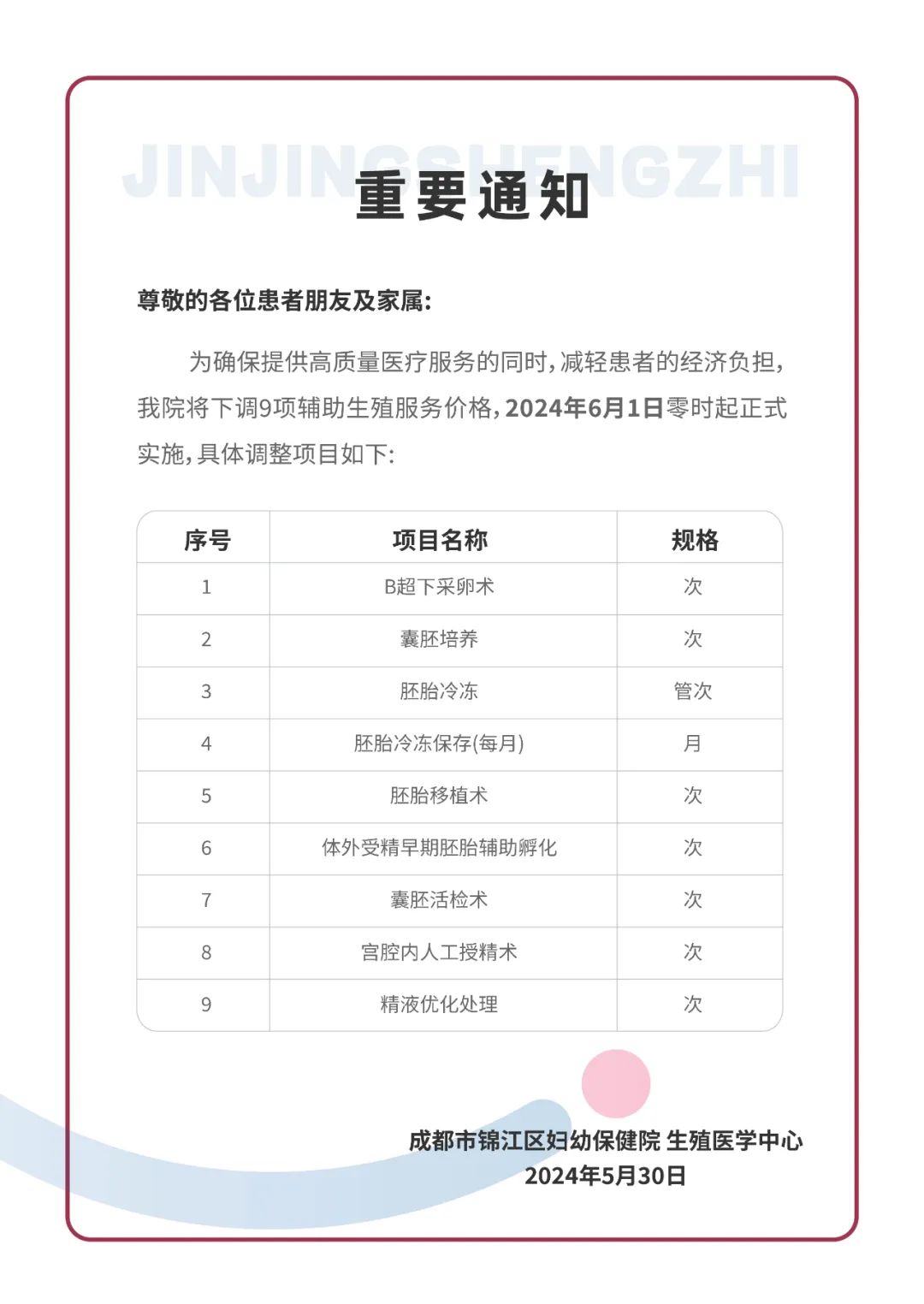 JINJINGSHENGZHI

重要通知

尊敬的各位患者朋友及家属:

为确保提供高质量医疗服务的同时，减轻患者的经济负担，我院将下调9项辅助生殖服务价格，2024年6月1日零时起正式实施，具体调整项目如下:

| 序号 | 项目名称 | 规格 |
|---|---|---|
| 1 | B超下采卵术 | 次 |
| 2 | 囊胚培养 | 次 |
| 3 | 胚胎冷冻 | 管次 |
| 4 | 胚胎冷冻保存(每月) | 月 |
| 5 | 胚胎移植术 | 次 |
| 6 | 体外受精早期胚胎辅助孵化 | 次 |
| 7 | 囊胚活检术 | 次 |
| 8 | 宫腔内人工授精术 | 次 |
| 9 | 精液优化处理 | 次 |

成都市锦江区妇幼保健院 生殖医学中心
2024年5月30日